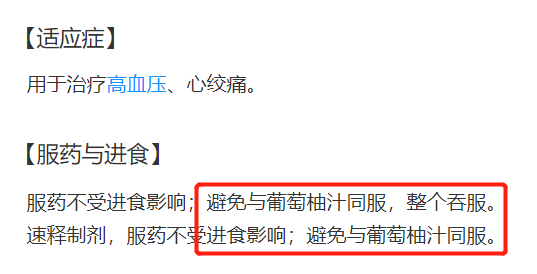 【适应症】

用于治疗高血压、心绞痛。

【服药与进食】

服药不受进食影响；避免与葡萄柚汁同服，整个吞服。
速释制剂，服药不受进食影响；避免与葡萄柚汁同服。